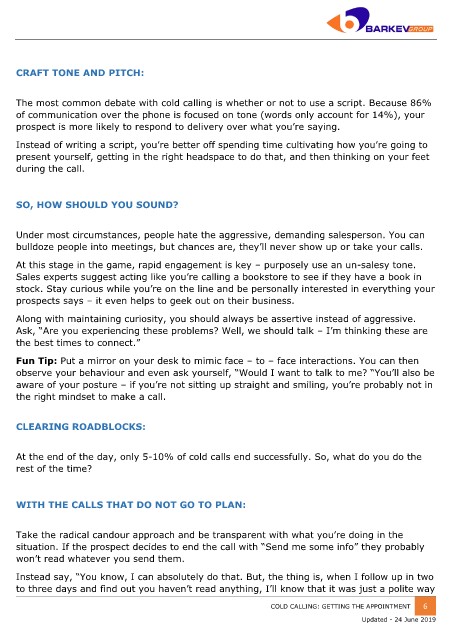 BARKEV GROUP

CRAFT TONE AND PITCH:

The most common debate with cold calling is whether or not to use a script. Because 86% of communication over the phone is focused on tone (words only account for 14%), your prospect is more likely to respond to delivery over what you're saying.

Instead of writing a script, you're better off spending time cultivating how you're going to present yourself, getting in the right headspace to do that, and then thinking on your feet during the call.

SO, HOW SHOULD YOU SOUND?

Under most circumstances, people hate the aggressive, demanding salesperson. You can bulldoze people into meetings, but chances are, they'll never show up or take your calls.

At this stage in the game, rapid engagement is key – purposely use an un-salesy tone. Sales experts suggest acting like you're calling a bookstore to see if they have a book in stock. Stay curious while you're on the line and be personally interested in everything your prospects says – it even helps to geek out on their business.

Along with maintaining curiosity, you should always be assertive instead of aggressive. Ask, "Are you experiencing these problems? Well, we should talk – I'm thinking these are the best times to connect."

Fun Tip: Put a mirror on your desk to mimic face – to – face interactions. You can then observe your behaviour and even ask yourself, "Would I want to talk to me? "You'll also be aware of your posture – if you're not sitting up straight and smiling, you're probably not in the right mindset to make a call.

CLEARING ROADBLOCKS:

At the end of the day, only 5-10% of cold calls end successfully. So, what do you do the rest of the time?

WITH THE CALLS THAT DO NOT GO TO PLAN:

Take the radical candour approach and be transparent with what you're doing in the situation. If the prospect decides to end the call with "Send me some info" they probably won't read whatever you send them.

Instead say, "You know, I can absolutely do that. But, the thing is, when I follow up in two to three days and find out you haven't read anything, I'll know that it was just a polite way

COLD CALLING: GETTING THE APPOINTMENT 6

Updated - 24 June 2019